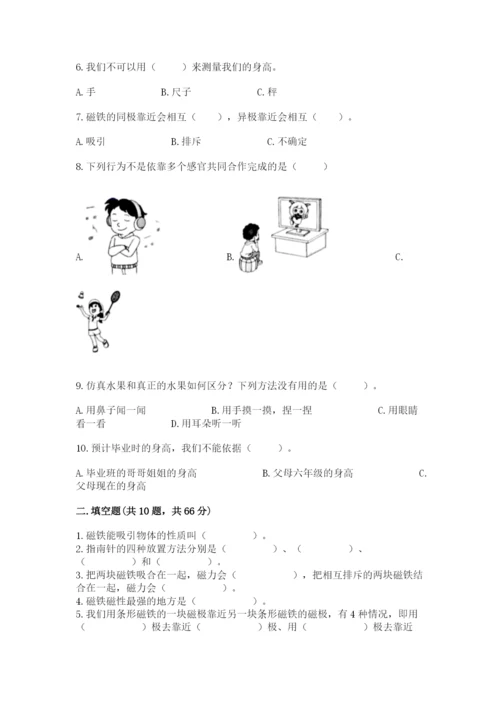 6. 我们不可以用（　　）来测量我们的身高。

A. 手　　　B. 尺子　　　C. 秤

7. 磁铁的同极靠近会相互（　　），异极靠近会相互（　　）。

A. 吸引　　　B. 排斥　　　C. 不确定

8. 下列行为不是依靠多个感官共同合作完成的是（　　）

A.　　　B.　　　C.

9. 仿真水果和真正的水果如何区分？下列方法没有用的是（　　）。

A. 用鼻子闻一闻　　　B. 用手摸一摸，捏一捏　　　C. 用眼睛看一看　　　D. 用耳朵听一听

10. 预计毕业时的身高，我们不能依据（　　）。

A. 毕业班的哥哥姐姐的身高　　　B. 父母六年级的身高　　　C. 父母现在的身高

二. 填空题(共 10 题，共 66 分)

1. 磁铁能吸引物体的性质叫（　　）。
2. 指南针的四种放置方法分别是（　　）、（　　）、（　　）和（　　）。
3. 把两块磁铁吸合在一起，磁力会（　　），把相互排斥的两块磁铁结合在一起，磁力会（　　）。
4. 磁铁磁性最强的地方是（　　）。
5. 我们用条形磁铁的一块磁极靠近另一块条形磁铁的磁极，有 4 种情况，即用（　　）极去靠近（　　）极、用（　　）极去靠近